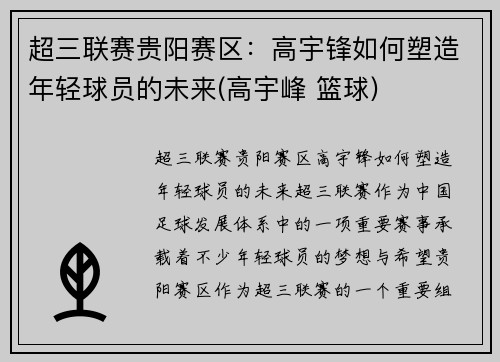 超三联赛贵阳赛区：高宇锋如何塑造年轻球员的未来(高宇峰 篮球)

超三联赛贵阳赛区高宇锋如何塑造年轻球员的未来超三联赛作为中国足球发展体系中的一项重要赛事承载着不少年轻球员的梦想与希望贵阳赛区作为超三联赛的一个重要组